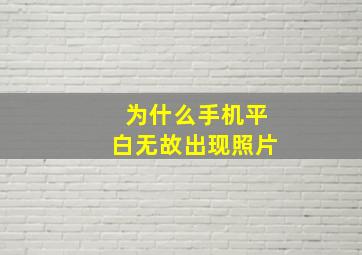 为什么手机平白无故出现照片